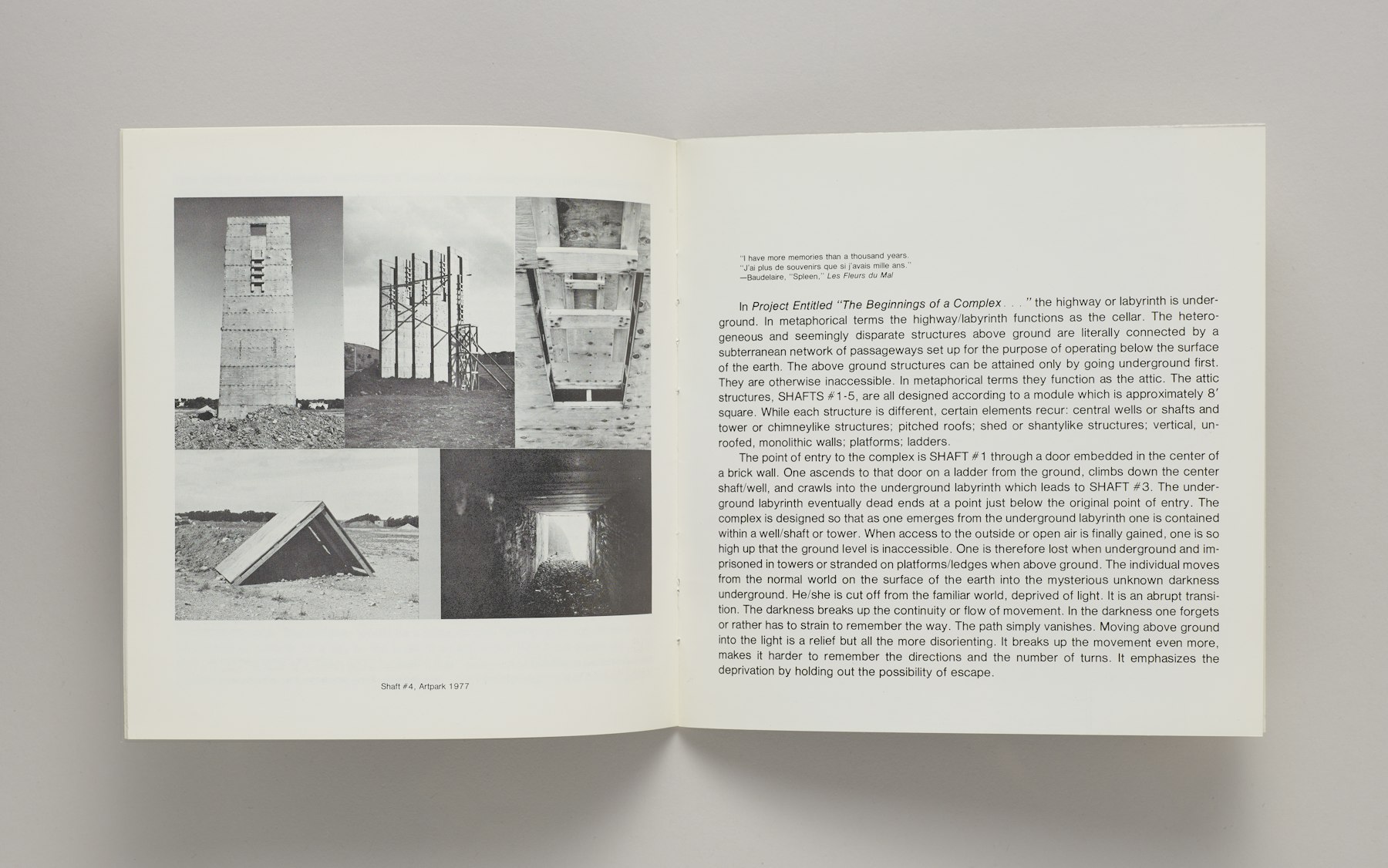 Shaft #4, Artpark 1977

"I have more memories than a thousand years.
"J'ai plus de souvenirs que si j'avais mille ans."
—Baudelaire, "Spleen," Les Fleurs du Mal

In Project Entitled "The Beginnings of a Complex . . ." the highway or labyrinth is underground. In metaphorical terms the highway/labyrinth functions as the cellar. The heterogeneous and seemingly disparate structures above ground are literally connected by a subterranean network of passageways set up for the purpose of operating below the surface of the earth. The above ground structures can be attained only by going underground first. They are otherwise inaccessible. In metaphorical terms they function as the attic. The attic structures, SHAFTS #1-5, are all designed according to a module which is approximately 8′ square. While each structure is different, certain elements recur: central wells or shafts and tower or chimneylike structures; pitched roofs; shed or shantylike structures; vertical, unroofed, monolithic walls; platforms; ladders.

The point of entry to the complex is SHAFT #1 through a door embedded in the center of a brick wall. One ascends to that door on a ladder from the ground, climbs down the center shaft/well, and crawls into the underground labyrinth which leads to SHAFT #3. The underground labyrinth eventually dead ends at a point just below the original point of entry. The complex is designed so that as one emerges from the underground labyrinth one is contained within a well/shaft or tower. When access to the outside or open air is finally gained, one is so high up that the ground level is inaccessible. One is therefore lost when underground and imprisoned in towers or stranded on platforms/ledges when above ground. The individual moves from the normal world on the surface of the earth into the mysterious unknown darkness underground. He/she is cut off from the familiar world, deprived of light. It is an abrupt transition. The darkness breaks up the continuity or flow of movement. In the darkness one forgets or rather has to strain to remember the way. The path simply vanishes. Moving above ground into the light is a relief but all the more disorienting. It breaks up the movement even more, makes it harder to remember the directions and the number of turns. It emphasizes the deprivation by holding out the possibility of escape.